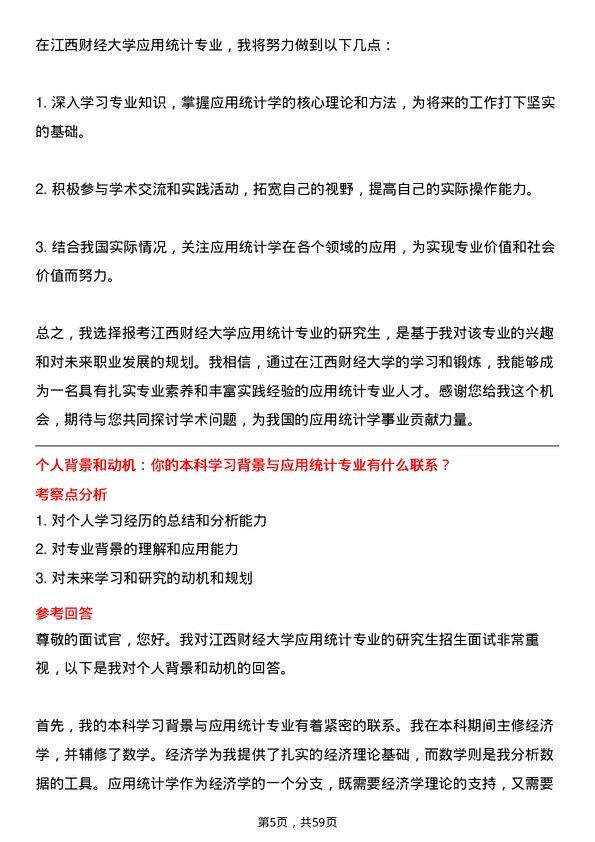 在江西财经大学应用统计专业，我将努力做到以下几点：

1. 深入学习专业知识，掌握应用统计学的核心理论和方法，为将来的工作打下坚实的基础。

2. 积极参与学术交流和实践活动，拓宽自己的视野，提高自己的实际操作能力。

3. 结合我国实际情况，关注应用统计学在各个领域的应用，为实现专业价值和社会价值而努力。

总之，我选择报考江西财经大学应用统计专业的研究生，是基于我对该专业的兴趣和对未来职业发展的规划。我相信，通过在江西财经大学的学习和锻炼，我能够成为一名具有扎实专业素养和丰富实践经验的应用统计专业人才。感谢您给我这个机会，期待与您共同探讨学术问题，为我国的应用统计学事业贡献力量。

个人背景和动机：你的本科学习背景与应用统计专业有什么联系？

考察点分析

1. 对个人学习经历的总结和分析能力

2. 对专业背景的理解和应用能力

3. 对未来学习和研究的动机和规划

参考回答

尊敬的面试官，您好。我对江西财经大学应用统计专业的研究生招生面试非常重视，以下是我对个人背景和动机的回答。

首先，我的本科学习背景与应用统计专业有着紧密的联系。我在本科期间主修经济学，并辅修了数学。经济学为我提供了扎实的经济理论基础，而数学则是我分析数据的工具。应用统计学作为经济学的一个分支，既需要经济学理论的支持，又需要

第5页，共59页